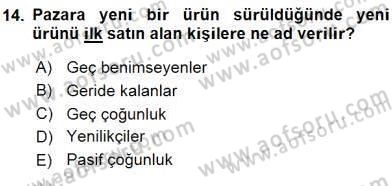 14. Pazara yeni bir ürün sürüldüğünde yeni ürünü ilk satın alan kişilere ne ad verilir?

A) Geç benimseyenler
B) Geride kalanlar
C) Geç çoğunluk
D) Yenilikçiler
E) Pasif çoğunluk

www.aofsoru.com